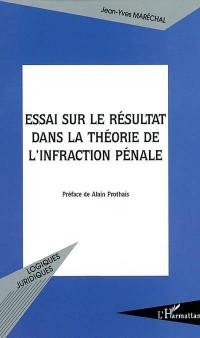 Jean-Yves MARÉCHAL

ESSAI SUR LE RÉSULTAT DANS LA THÉORIE DE L'INFRACTION PÉNALE

Préface de Alain Prothais

LOGIQUES JURIDIQUES

L'Harmattan